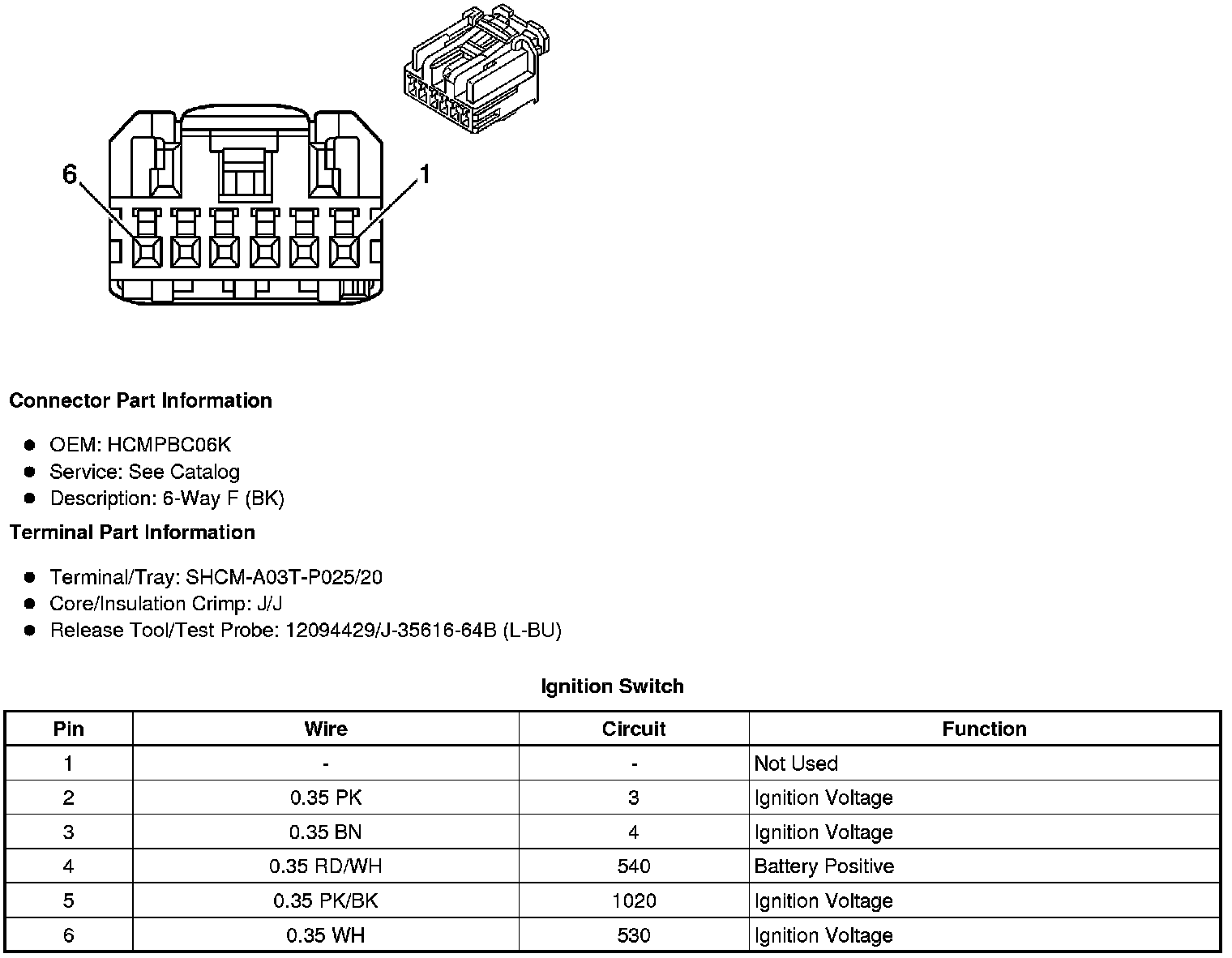 6
1

**Connector Part Information**

- OEM: HCMPBC06K
- Service: See Catalog
- Description: 6-Way F (BK)

**Terminal Part Information**

- Terminal/Tray: SHCM-A03T-P025/20
- Core/Insulation Crimp: J/J
- Release Tool/Test Probe: 12094429/J-35616-64B (L-BU)

**Ignition Switch**

| Pin | Wire | Circuit | Function |
|---|---|---|---|
| 1 | - | - | Not Used |
| 2 | 0.35 PK | 3 | Ignition Voltage |
| 3 | 0.35 BN | 4 | Ignition Voltage |
| 4 | 0.35 RD/WH | 540 | Battery Positive |
| 5 | 0.35 PK/BK | 1020 | Ignition Voltage |
| 6 | 0.35 WH | 530 | Ignition Voltage |